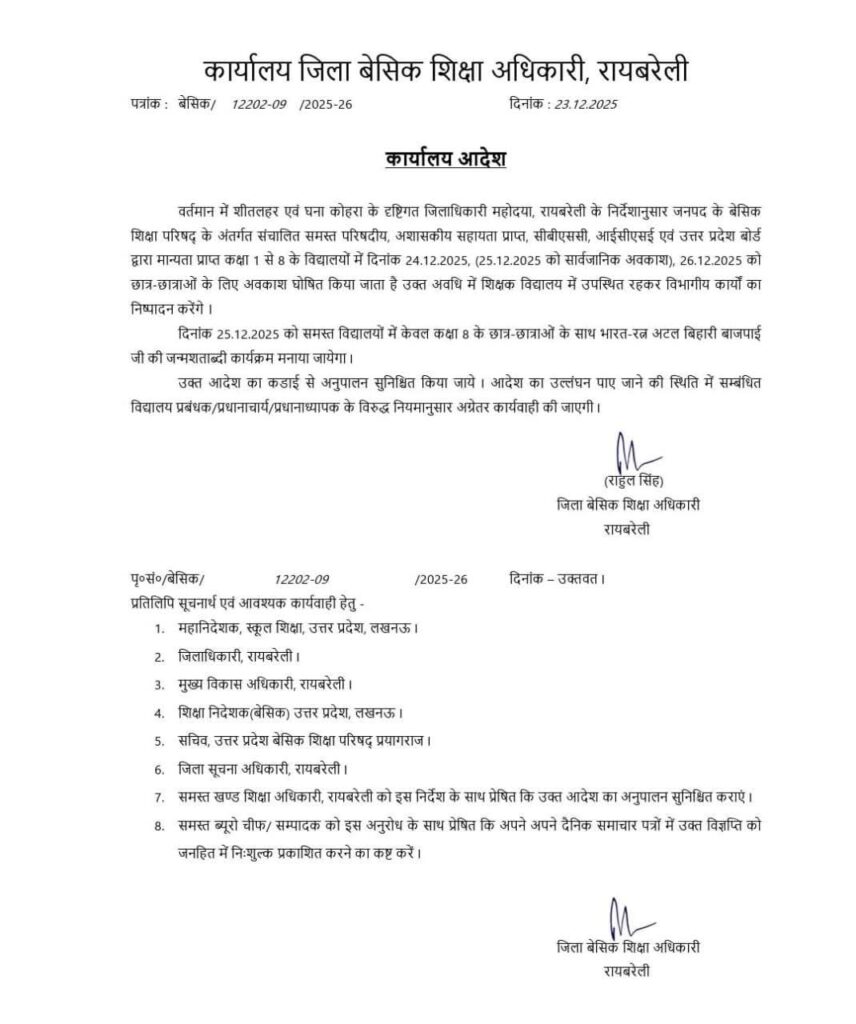 कार्यालय जिला बेसिक शिक्षा अधिकारी, रायबरेली

पत्रांक : बेसिक/ 12202-09 /2025-26 दिनांक : 23.12.2025

कार्यालय आदेश

वर्तमान में शीतलहर एवं घना कोहरा के दृष्टिगत जिलाधिकारी महोदया, रायबरेली के निर्देशानुसार जनपद के बेसिक शिक्षा परिषद् के अंतर्गत संचालित समस्त परिषदीय, अशासकीय सहायता प्राप्त, सीबीएससी, आईसीएसई एवं उत्तर प्रदेश बोर्ड द्वारा मान्यता प्राप्त कक्षा 1 से 8 के विद्यालयों में दिनांक 24.12.2025, (25.12.2025 को सार्वजानिक अवकाश), 26.12.2025 को छात्र-छात्राओं के लिए अवकाश घोषित किया जाता है उक्त अवधि में शिक्षक विद्यालय में उपस्थित रहकर विभागीय कार्यों का निष्पादन करेंगे।

दिनांक 25.12.2025 को समस्त विद्यालयों में केवल कक्षा 8 के छात्र-छात्राओं के साथ भारत-रत्न अटल बिहारी बाजपाई जी की जन्मशताब्दी कार्यक्रम मनाया जायेगा।

उक्त आदेश का कडाई से अनुपालन सुनिश्चित किया जाये। आदेश का उल्लंघन पाए जाने की स्थिति में सम्बंधित विद्यालय प्रबंधक/प्रधानाचार्य/प्रधानाध्यापक के विरुद्ध नियमानुसार अग्रेतर कार्यवाही की जाएगी।

(राहुल सिंह)
जिला बेसिक शिक्षा अधिकारी
रायबरेली

पृ०सं०/बेसिक/ 12202-09 /2025-26 दिनांक – उक्तवत।
प्रतिलिपि सूचनार्थ एवं आवश्यक कार्यवाही हेतु -

1. महानिदेशक, स्कूल शिक्षा, उत्तर प्रदेश, लखनऊ।
2. जिलाधिकारी, रायबरेली।
3. मुख्य विकास अधिकारी, रायबरेली।
4. शिक्षा निदेशक(बेसिक) उत्तर प्रदेश, लखनऊ।
5. सचिव, उत्तर प्रदेश बेसिक शिक्षा परिषद् प्रयागराज।
6. जिला सूचना अधिकारी, रायबरेली।
7. समस्त खण्ड शिक्षा अधिकारी, रायबरेली को इस निर्देश के साथ प्रेषित कि उक्त आदेश का अनुपालन सुनिश्चित कराएं।
8. समस्त ब्यूरो चीफ/ सम्पादक को इस अनुरोध के साथ प्रेषित कि अपने अपने दैनिक समाचार पत्रों में उक्त विज्ञप्ति को जनहित में निःशुल्क प्रकाशित करने का कष्ट करें।

जिला बेसिक शिक्षा अधिकारी
रायबरेली